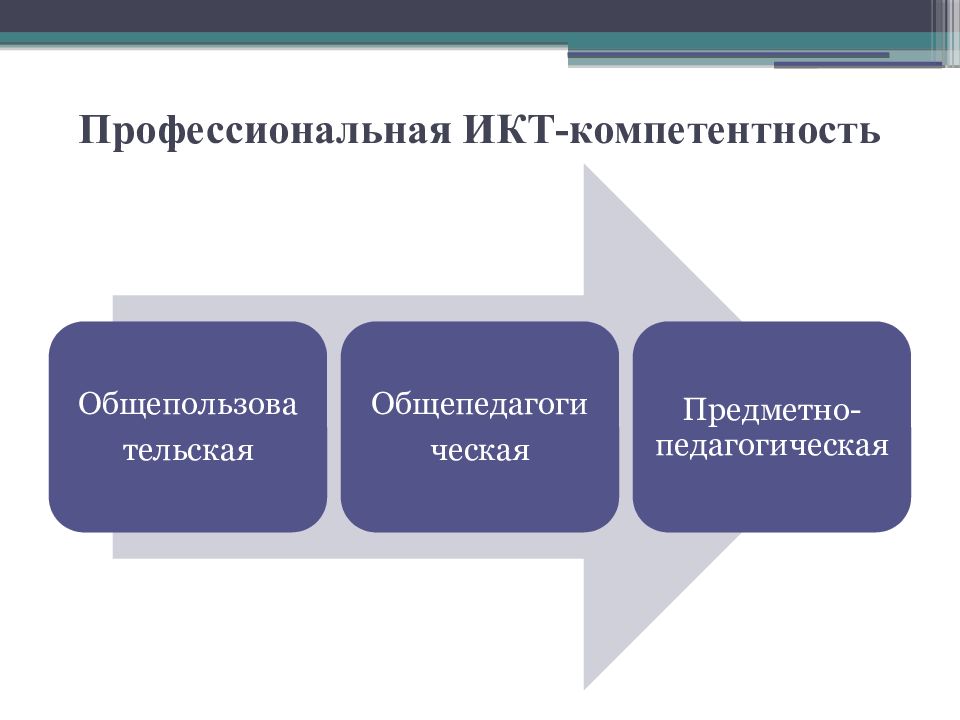 Профессиональная ИКТ-компетентность

Общепользова тельская

Общепедагоги ческая

Предметно-педагогическая